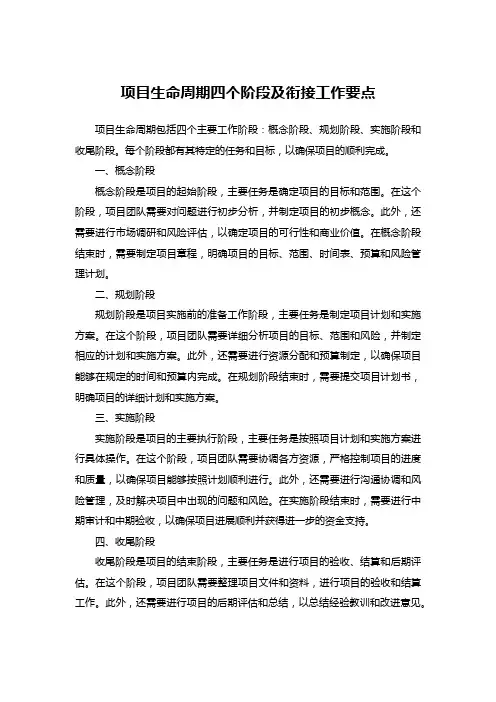 项目生命周期四个阶段及衔接工作要点

项目生命周期包括四个主要工作阶段：概念阶段、规划阶段、实施阶段和收尾阶段。每个阶段都有其特定的任务和目标，以确保项目的顺利完成。

一、概念阶段

概念阶段是项目的起始阶段，主要任务是确定项目的目标和范围。在这个阶段，项目团队需要对问题进行初步分析，并制定项目的初步概念。此外，还需要进行市场调研和风险评估，以确定项目的可行性和商业价值。在概念阶段结束时，需要制定项目章程，明确项目的目标、范围、时间表、预算和风险管理计划。

二、规划阶段

规划阶段是项目实施前的准备工作阶段，主要任务是制定项目计划和实施方案。在这个阶段，项目团队需要详细分析项目的目标、范围和风险，并制定相应的计划和实施方案。此外，还需要进行资源分配和预算制定，以确保项目能够在规定的时间和预算内完成。在规划阶段结束时，需要提交项目计划书，明确项目的详细计划和实施方案。

三、实施阶段

实施阶段是项目的主要执行阶段，主要任务是按照项目计划和实施方案进行具体操作。在这个阶段，项目团队需要协调各方资源，严格控制项目的进度和质量，以确保项目能够按照计划顺利进行。此外，还需要进行沟通协调和风险管理，及时解决项目中出现的问题和风险。在实施阶段结束时，需要进行中期审计和中期验收，以确保项目进展顺利并获得进一步的资金支持。

四、收尾阶段

收尾阶段是项目的结束阶段，主要任务是进行项目的验收、结算和后期评估。在这个阶段，项目团队需要整理项目文件和资料，进行项目的验收和结算工作。此外，还需要进行项目的后期评估和总结，以总结经验教训和改进意见。